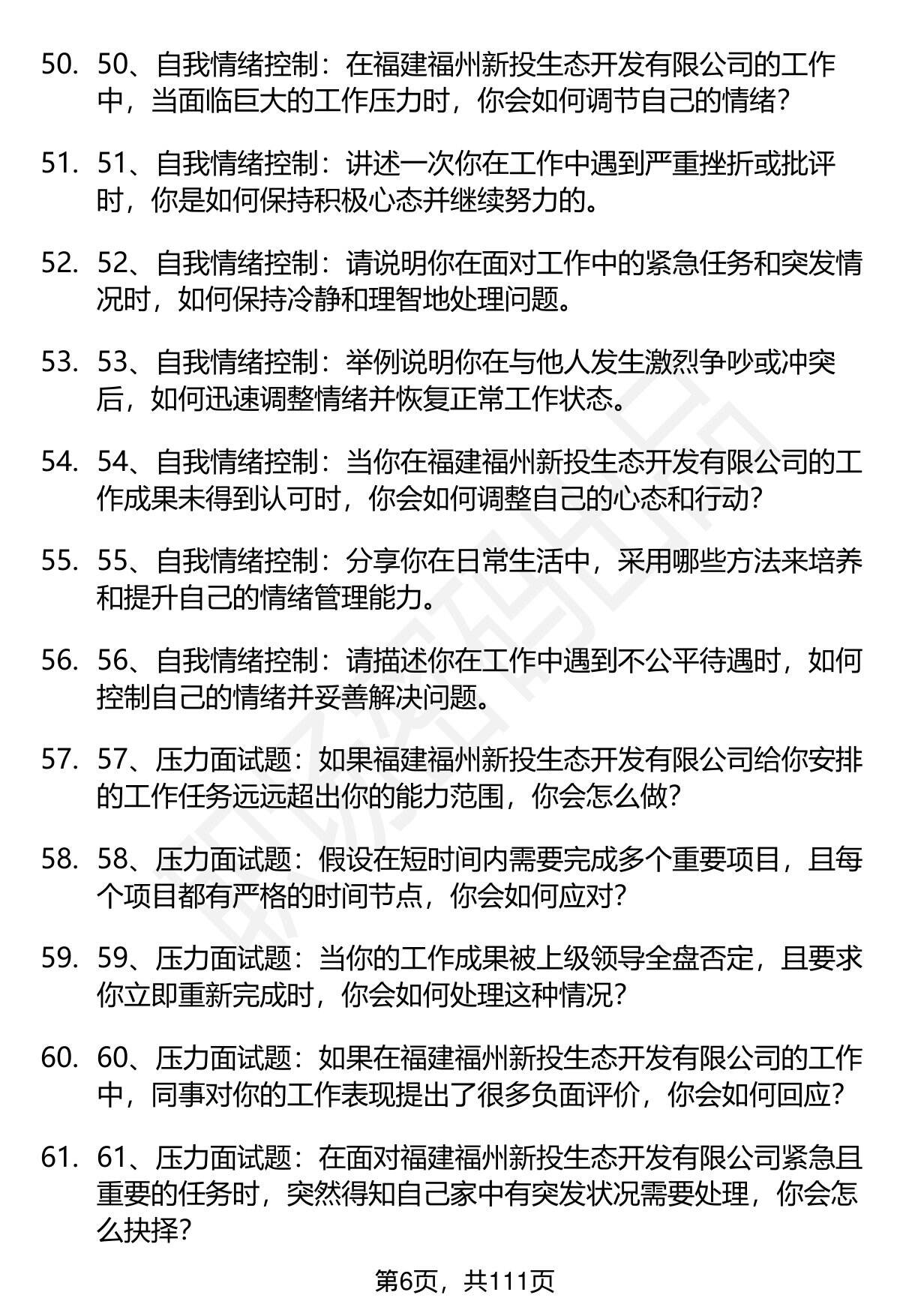 50. 50、自我情绪控制：在福建福州新投生态开发有限公司的工作中，当面临巨大的工作压力时，你会如何调节自己的情绪？

51. 51、自我情绪控制：讲述一次你在工作中遇到严重挫折或批评时，你是如何保持积极心态并继续努力的。

52. 52、自我情绪控制：请说明你在面对工作中的紧急任务和突发情况时，如何保持冷静和理智地处理问题。

53. 53、自我情绪控制：举例说明你在与他人发生激烈争吵或冲突后，如何迅速调整情绪并恢复正常工作状态。

54. 54、自我情绪控制：当你在福建福州新投生态开发有限公司的工作成果未得到认可时，你会如何调整自己的心态和行动？

55. 55、自我情绪控制：分享你在日常生活中，采用哪些方法来培养和提升自己的情绪管理能力。

56. 56、自我情绪控制：请描述你在工作中遇到不公平待遇时，如何控制自己的情绪并妥善解决问题。

57. 57、压力面试题：如果福建福州新投生态开发有限公司给你安排的工作任务远远超出你的能力范围，你会怎么做？

58. 58、压力面试题：假设在短时间内需要完成多个重要项目，且每个项目都有严格的时间节点，你会如何应对？

59. 59、压力面试题：当你的工作成果被上级领导全盘否定，且要求你立即重新完成时，你会如何处理这种情况？

60. 60、压力面试题：如果在福建福州新投生态开发有限公司的工作中，同事对你的工作表现提出了很多负面评价，你会如何回应？

61. 61、压力面试题：在面对福建福州新投生态开发有限公司紧急且重要的任务时，突然得知自己家中有突发状况需要处理，你会怎么抉择？

第6页，共111页